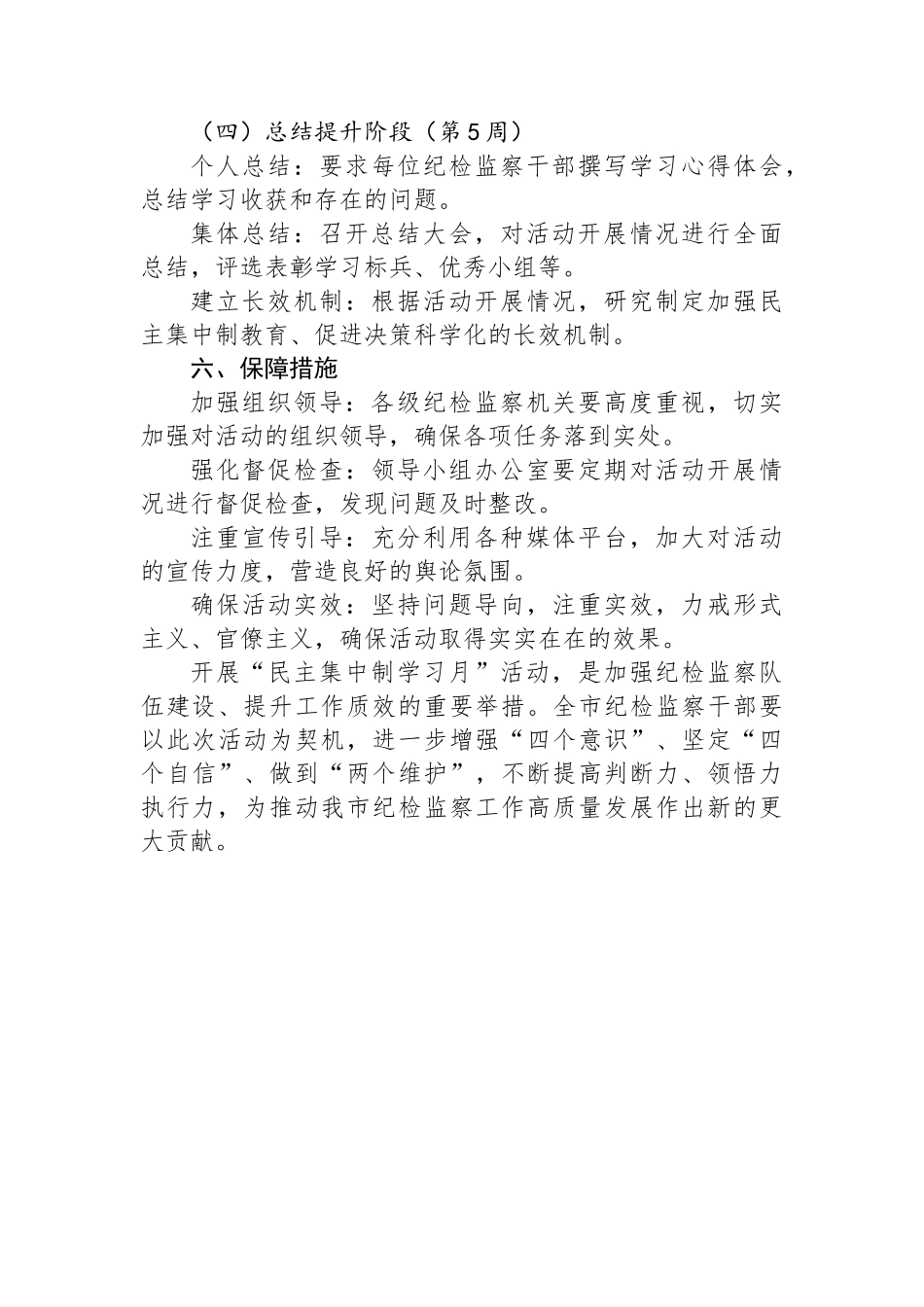 （四）总结提升阶段（第5周）

个人总结：要求每位纪检监察干部撰写学习心得体会，总结学习收获和存在的问题。

集体总结：召开总结大会，对活动开展情况进行全面总结，评选表彰学习标兵、优秀小组等。

建立长效机制：根据活动开展情况，研究制定加强民主集中制教育、促进决策科学化的长效机制。

六、保障措施

加强组织领导：各级纪检监察机关要高度重视，切实加强对活动的组织领导，确保各项任务落到实处。

强化督促检查：领导小组办公室要定期对活动开展情况进行督促检查，发现问题及时整改。

注重宣传引导：充分利用各种媒体平台，加大对活动的宣传力度，营造良好的舆论氛围。

确保活动实效：坚持问题导向，注重实效，力戒形式主义、官僚主义，确保活动取得实实在在的效果。

开展“民主集中制学习月”活动，是加强纪检监察队伍建设、提升工作质效的重要举措。全市纪检监察干部要以此次活动为契机，进一步增强“四个意识”、坚定“四个自信”、做到“两个维护”，不断提高判断力、领悟力执行力，为推动我市纪检监察工作高质量发展作出新的更大贡献。